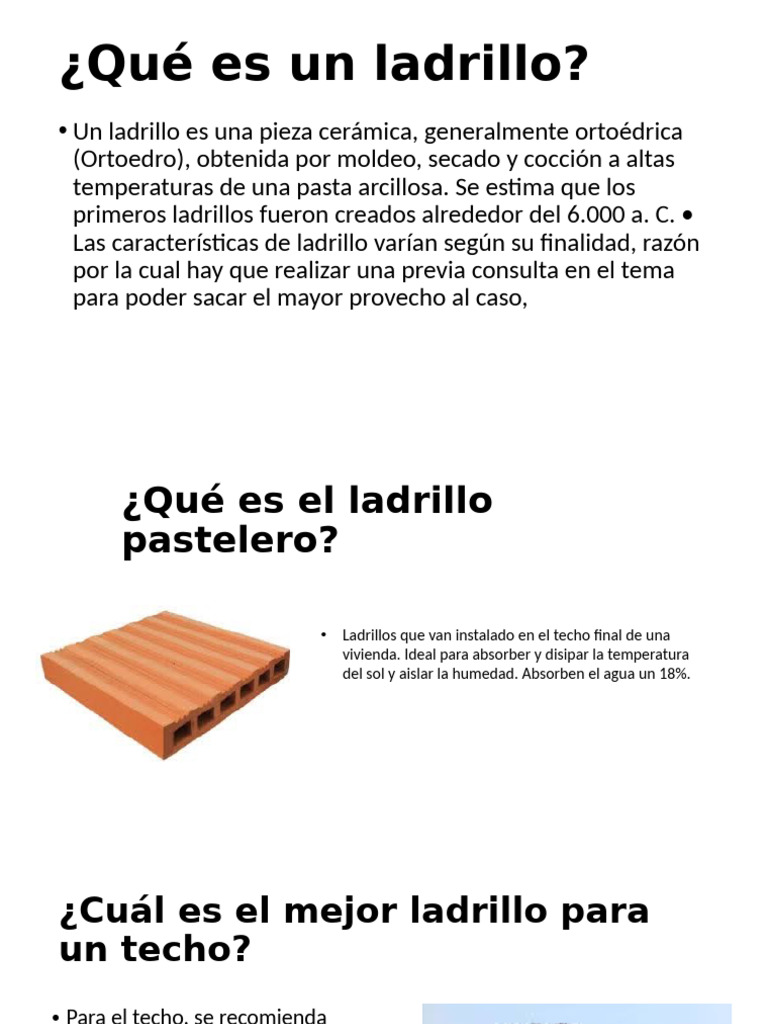 ¿Qué es un ladrillo?

• Un ladrillo es una pieza cerámica, generalmente ortoédrica (Ortoedro), obtenida por moldeo, secado y cocción a altas temperaturas de una pasta arcillosa. Se estima que los primeros ladrillos fueron creados alrededor del 6.000 a. C. • Las características de ladrillo varían según su finalidad, razón por la cual hay que realizar una previa consulta en el tema para poder sacar el mayor provecho al caso,

¿Qué es el ladrillo pastelero?

• Ladrillos que van instalado en el techo final de una vivienda. Ideal para absorber y disipar la temperatura del sol y aislar la humedad. Absorben el agua un 18%.

¿Cuál es el mejor ladrillo para un techo?

• Para el techo, se recomienda